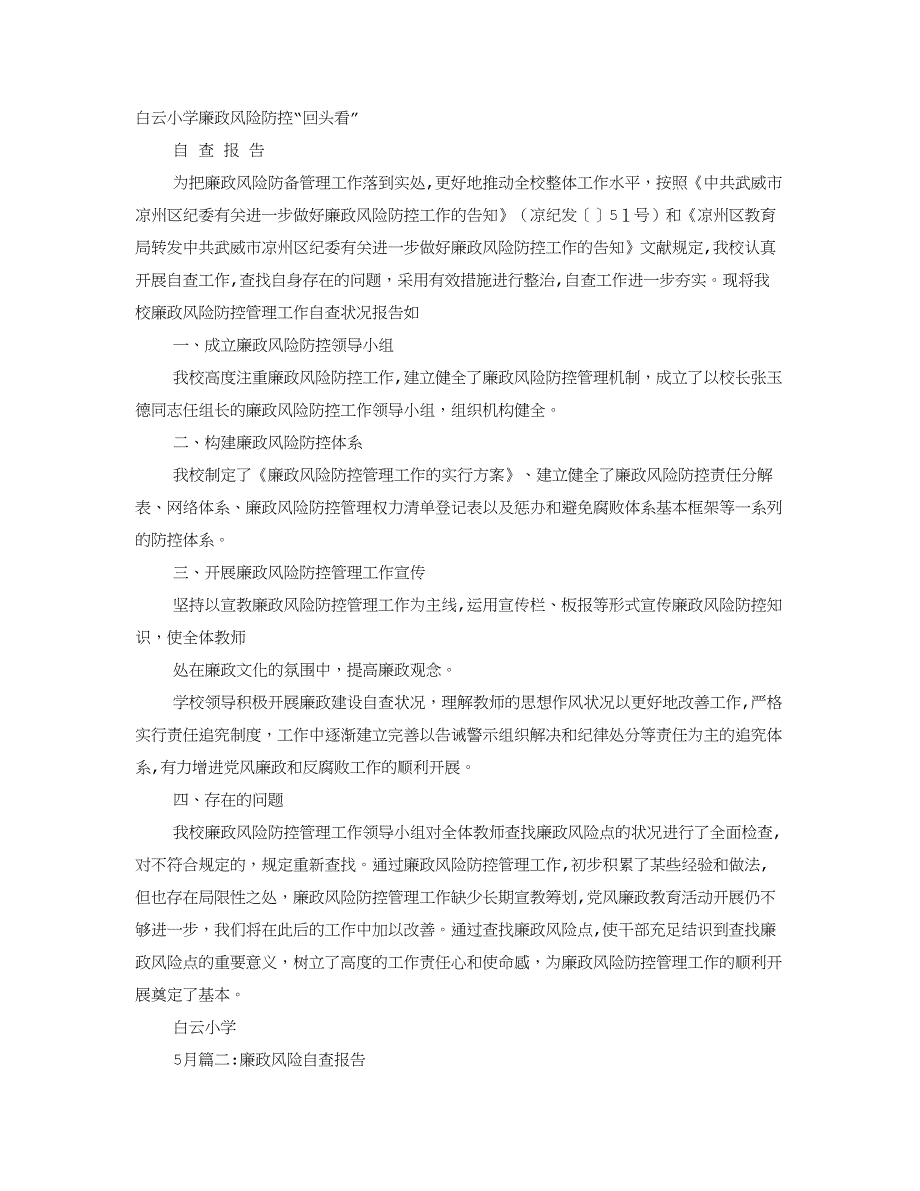 白云小学廉政风险防控“回头看”

自 查 报 告

为把廉政风险防备管理工作落到实处，更好地推动全校整体工作水平，按照《中共武威市凉州区纪委有关进一步做好廉政风险防控工作的告知》（凉纪发〔 〕51号）和《凉州区教育局转发中共武威市凉州区纪委有关进一步做好廉政风险防控工作的告知》文献规定，我校认真开展自查工作，查找自身存在的问题，采用有效措施进行整治，自查工作进一步夯实。现将我校廉政风险防控管理工作自查状况报告如

一、成立廉政风险防控领导小组

我校高度注重廉政风险防控工作，建立健全了廉政风险防控管理机制，成立了以校长张玉德同志任组长的廉政风险防控工作领导小组，组织机构健全。

二、构建廉政风险防控体系

我校制定了《廉政风险防控管理工作的实行方案》、建立健全了廉政风险防控责任分解表、网络体系、廉政风险防控管理权力清单登记表以及惩办和避免腐败体系基本框架等一系列的防控体系。

三、开展廉政风险防控管理工作宣传

坚持以宣教廉政风险防控管理工作为主线，运用宣传栏、板报等形式宣传廉政风险防控知识，使全体教师

处在廉政文化的氛围中，提高廉政观念。

学校领导积极开展廉政建设自查状况，理解教师的思想作风状况以更好地改善工作，严格实行责任追究制度，工作中逐渐建立完善以告诫警示组织解决和纪律处分等责任为主的追究体系，有力增进党风廉政和反腐败工作的顺利开展。

四、存在的问题

我校廉政风险防控管理工作领导小组对全体教师查找廉政风险点的状况进行了全面检查，对不符合规定的，规定重新查找。通过廉政风险防控管理工作，初步积累了某些经验和做法，但也存在局限性之处，廉政风险防控管理工作缺少长期宣教筹划，党风廉政教育活动开展仍不够进一步，我们将在此后的工作中加以改善。通过查找廉政风险点，使干部充足结识到查找廉政风险点的重要意义，树立了高度的工作责任心和使命感，为廉政风险防控管理工作的顺利开展奠定了基本。

白云小学

5月篇二：廉政风险自查报告